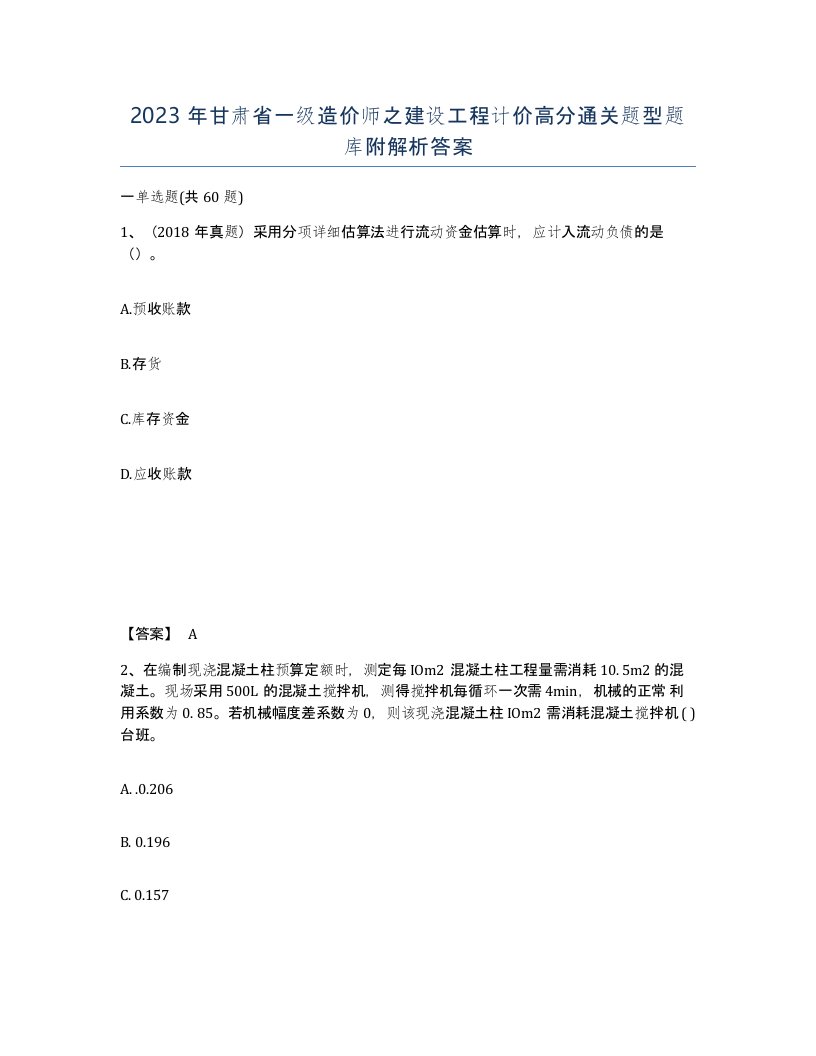 2023 年甘肃省一级造价师之建设工程计价高分通关题型题库附解析答案

一单选题(共 60 题)

1、（2018 年真题）采用分项详细估算法进行流动资金估算时，应计入流动负债的是（）。

A.预收账款

B.存货

C.库存资金

D.应收账款

【答案】 A

2、在编制现浇混凝土柱预算定额时，测定每 IOm2 混凝土柱工程量需消耗 10. 5m2 的混凝土。现场采用 500L 的混凝土搅拌机，测得搅拌机每循环一次需 4min，机械的正常 利用系数为 0. 85。若机械幅度差系数为 0，则该现浇混凝土柱 IOm2 需消耗混凝土搅拌机 ( ) 台班。

A. .0.206

B. 0.196

C. 0.157